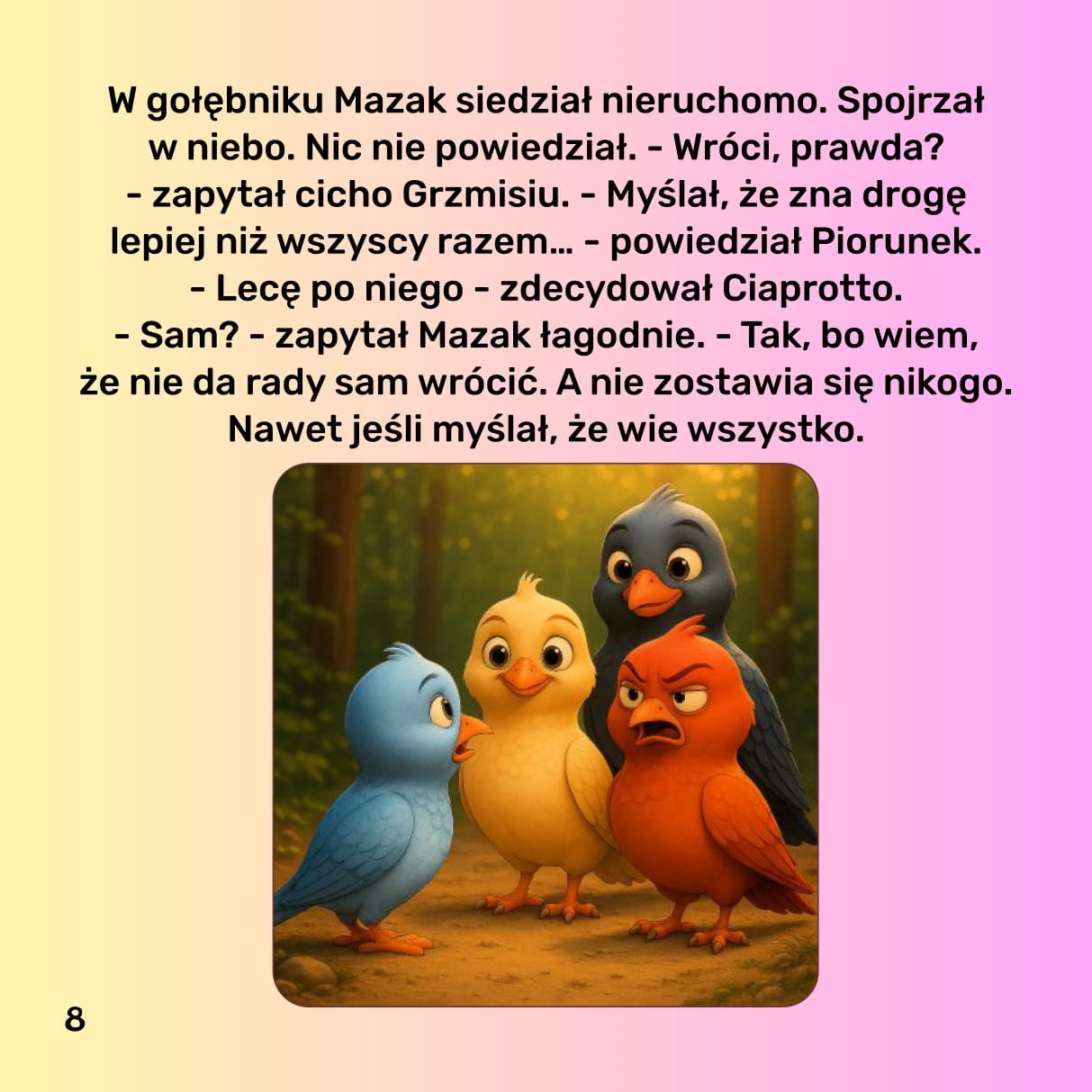 W gołębniku Mazak siedział nieruchomo. Spojrzał w niebo. Nic nie powiedział. - Wróci, prawda? - zapytał cicho Grzmisiu. - Myślał, że zna drogę lepiej niż wszyscy razem... - powiedział Piorunek. - Lecę po niego - zdecydował Ciaprotto. - Sam? - zapytał Mazak łagodnie. - Tak, bo wiem, że nie da rady sam wrócić. A nie zostawia się nikogo. Nawet jeśli myślał, że wie wszystko.

8